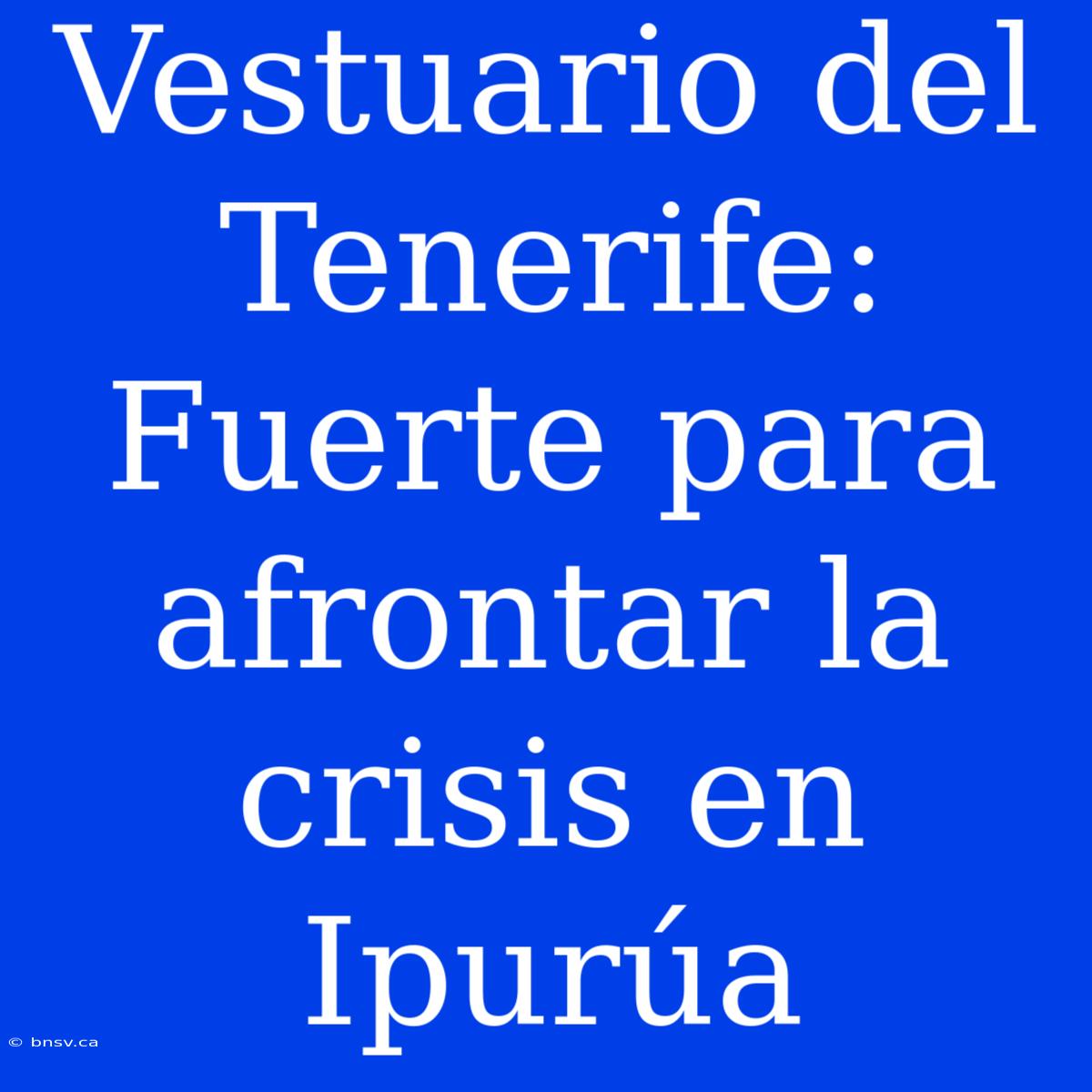 Vestuario del Tenerife: Fuerte para afrontar la crisis en Ipurúa

© bnsv.ca